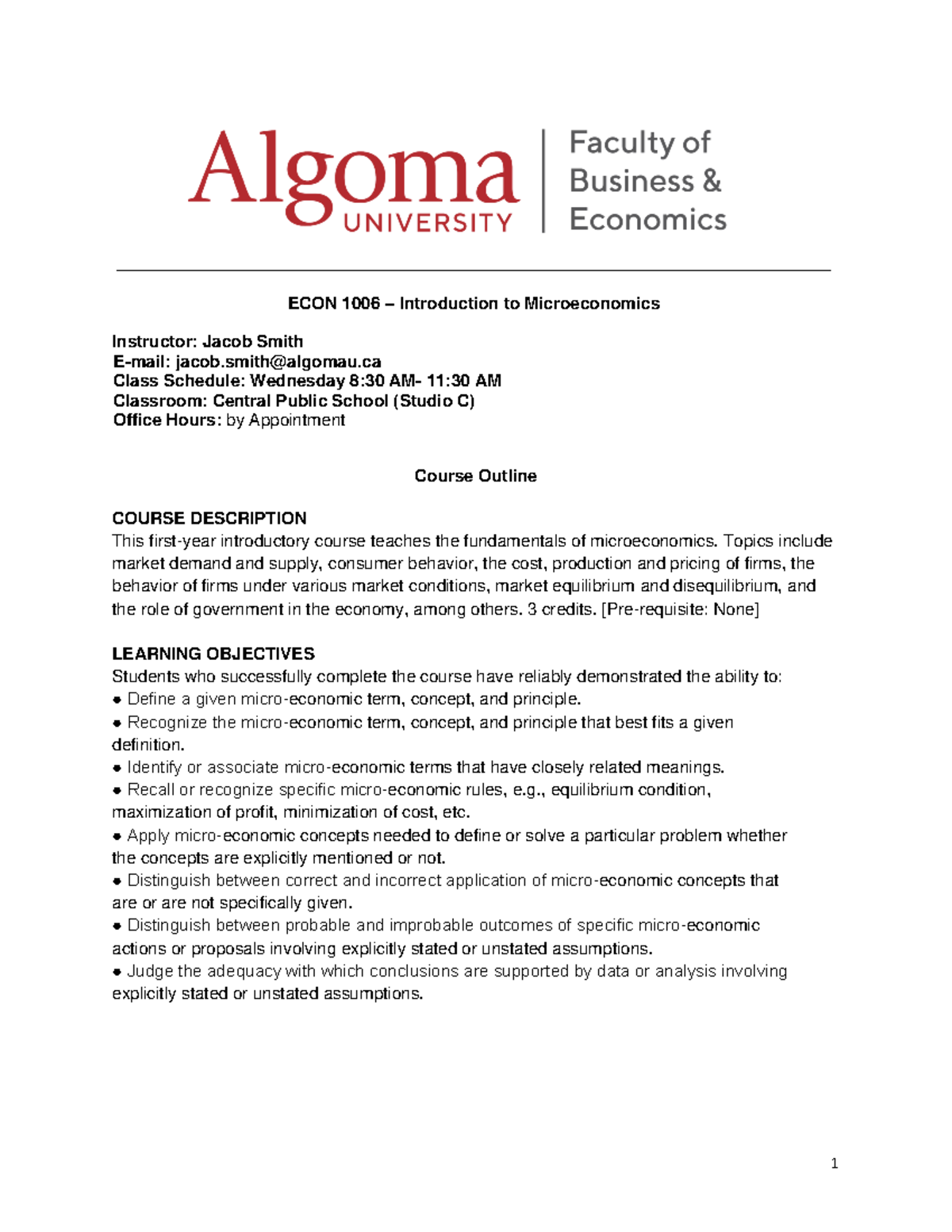 Algoma UNIVERSITY

Faculty of Business & Economics

ECON 1006 – Introduction to Microeconomics

Instructor: Jacob Smith
E-mail: jacob.smith@algomau.ca
Class Schedule: Wednesday 8:30 AM- 11:30 AM
Classroom: Central Public School (Studio C)
Office Hours: by Appointment

Course Outline

COURSE DESCRIPTION
This first-year introductory course teaches the fundamentals of microeconomics. Topics include market demand and supply, consumer behavior, the cost, production and pricing of firms, the behavior of firms under various market conditions, market equilibrium and disequilibrium, and the role of government in the economy, among others. 3 credits. [Pre-requisite: None]

LEARNING OBJECTIVES
Students who successfully complete the course have reliably demonstrated the ability to:
● Define a given micro-economic term, concept, and principle.
● Recognize the micro-economic term, concept, and principle that best fits a given definition.
● Identify or associate micro-economic terms that have closely related meanings.
● Recall or recognize specific micro-economic rules, e.g., equilibrium condition, maximization of profit, minimization of cost, etc.
● Apply micro-economic concepts needed to define or solve a particular problem whether the concepts are explicitly mentioned or not.
● Distinguish between correct and incorrect application of micro-economic concepts that are or are not specifically given.
● Distinguish between probable and improbable outcomes of specific micro-economic actions or proposals involving explicitly stated or unstated assumptions.
● Judge the adequacy with which conclusions are supported by data or analysis involving explicitly stated or unstated assumptions.

1